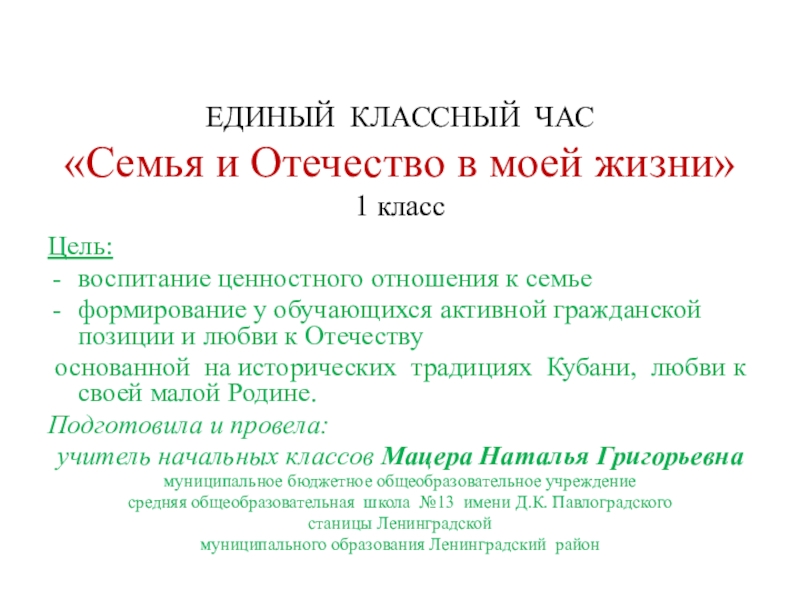 ЕДИНЫЙ КЛАССНЫЙ ЧАС
«Семья и Отечество в моей жизни»
1 класс

Цель:
- воспитание ценностного отношения к семье
- формирование у обучающихся активной гражданской позиции и любви к Отечеству
основанной на исторических традициях Кубани, любви к своей малой Родине.

Подготовила и провела:
учитель начальных классов Мацера Наталья Григорьевна
муниципальное бюджетное общеобразовательное учреждение
средняя общеобразовательная школа №13 имени Д.К. Павлоградского
станицы Ленинградской
муниципального образования Ленинградский район